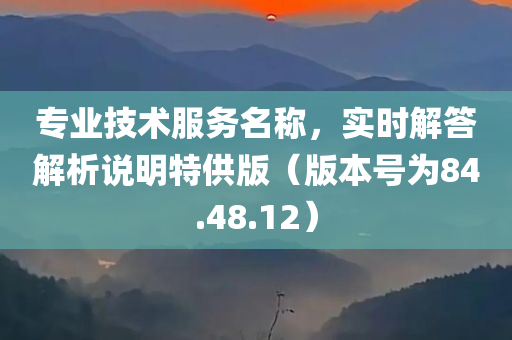 专业技术服务名称，实时解答解析说明特供版（版本号为84.48.12）